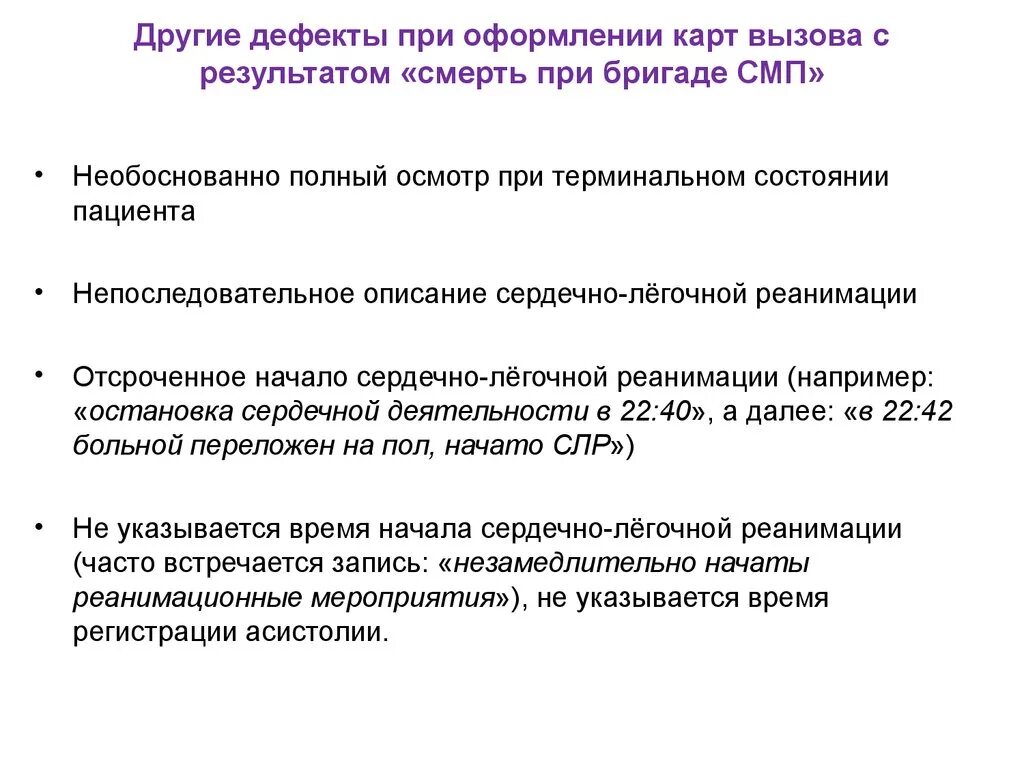 Другие дефекты при оформлении карт вызова с результатом «смерть при бригаде СМП»

• Необоснованно полный осмотр при терминальном состоянии пациента

• Непоследовательное описание сердечно-лёгочной реанимации

• Отсроченное начало сердечно-лёгочной реанимации (например: «остановка сердечной деятельности в 22:40», а далее: «в 22:42 больной переложен на пол, начато СЛР»)

• Не указывается время начала сердечно-лёгочной реанимации (часто встречается запись: «незамедлительно начаты реанимационные мероприятия»), не указывается время регистрации асистолии.